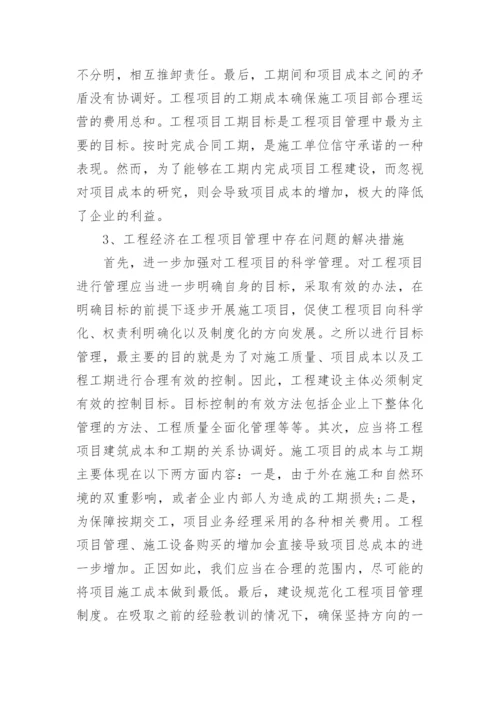 不分明，相互推卸责任。最后，工期间和项目成本之间的矛盾没有协调好。工程项目的工期成本确保施工项目部合理运营的费用总和。工程项目工期目标是工程项目管理中最为主要的目标。按时完成合同工期，是施工单位信守承诺的一种表现。然而，为了能够在工期内完成项目工程建设，而忽视对项目成本的研究，则会导致项目成本的增加，极大的降低了企业的利益。

3、工程经济在工程项目管理中存在问题的解决措施

首先，进一步加强对工程项目的科学管理。对工程项目进行管理应当进一步明确自身的目标，采取有效的办法，在明确目标的前提下逐步开展施工项目，促使工程项目向科学化、权责利明确化以及制度化的方向发展。之所以进行目标管理，最主要的目的就是为了对施工质量、项目成本以及工程工期进行合理有效的控制。因此，工程建设主体必须制定有效的控制目标。目标控制的有效方法包括企业上下整体化管理的方法、工程质量全面化管理等等。其次，应当将工程项目建筑成本和工期的关系协调好。施工项目的成本与工期主要体现在以下两方面内容：一是，由于外在施工和自然环境的双重影响，或者企业内部人为造成的工期损失;二是，为保障按期交工，项目业务经理采用的各种相关费用。工程项目管理、施工设备购买的增加会直接导致项目总成本的进一步增加。正因如此，我们应当在合理的范围内，尽可能的将项目施工成本做到最低。最后，建设规范化工程项目管理制度。在吸取之前的经验教训的情况下，确保坚持方向的一